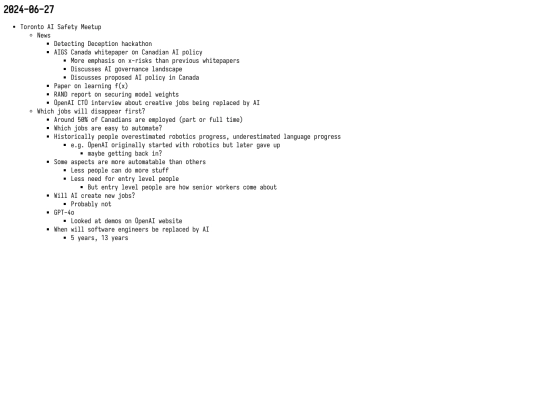 2024-06-27

- Toronto AI Safety Meetup
  - News
    - Detecting Deception hackathon
    - AIGS Canada whitepaper on Canadian AI policy
      - More emphasis on x-risks than previous whitepapers
      - Discusses AI governance landscape
      - Discusses proposed AI policy in Canada
    - Paper on learning f(x)
    - RAND report on securing model weights
    - OpenAI CTO interview about creative jobs being replaced by AI
  - Which jobs will disappear first?
    - Around 50% of Canadians are employed (part or full time)
    - Which jobs are easy to automate?
    - Historically people overestimated robotics progress, underestimated language progress
      - e.g. OpenAI originally started with robotics but later gave up
        - maybe getting back in?
    - Some aspects are more automatable than others
      - Less people can do more stuff
      - Less need for entry level people
        - But entry level people are how senior workers come about
    - Will AI create new jobs?
      - Probably not
    - GPT-4o
      - Looked at demos on OpenAI website
    - When will software engineers be replaced by AI
      - 5 years, 13 years